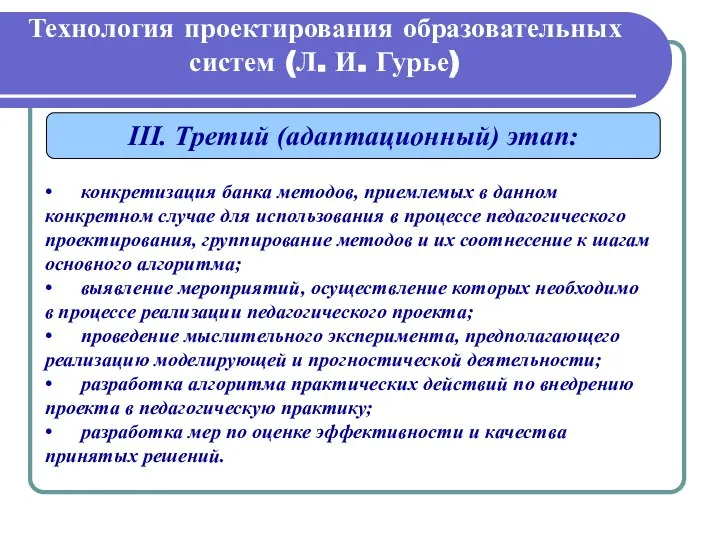 Технология проектирования образовательных систем (Л. И. Гурье)

III. Третий (адаптационный) этап:

• конкретизация банка методов, приемлемых в данном конкретном случае для использования в процессе педагогического проектирования, группирование методов и их соотнесение к шагам основного алгоритма;
• выявление мероприятий, осуществление которых необходимо в процессе реализации педагогического проекта;
• проведение мыслительного эксперимента, предполагающего реализацию моделирующей и прогностической деятельности;
• разработка алгоритма практических действий по внедрению проекта в педагогическую практику;
• разработка мер по оценке эффективности и качества принятых решений.